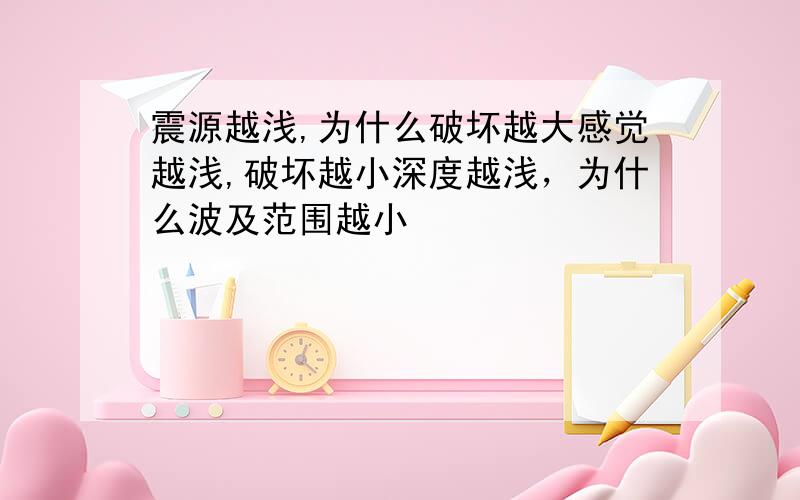 震源越浅,为什么破坏越大感觉越浅,破坏越小深度越浅，为什么波及范围越小